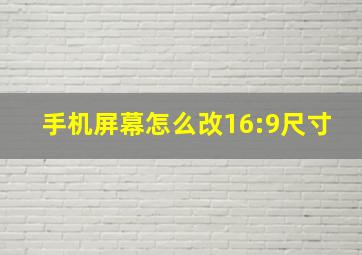 手机屏幕怎么改16:9尺寸